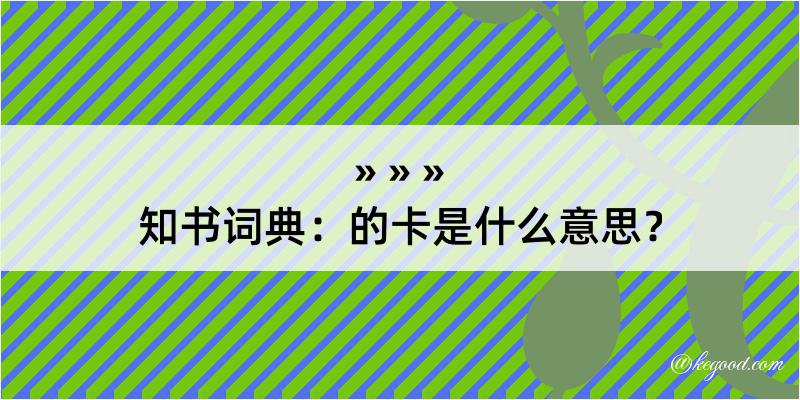 » » »
知书词典：的卡是什么意思？
@kegood.com